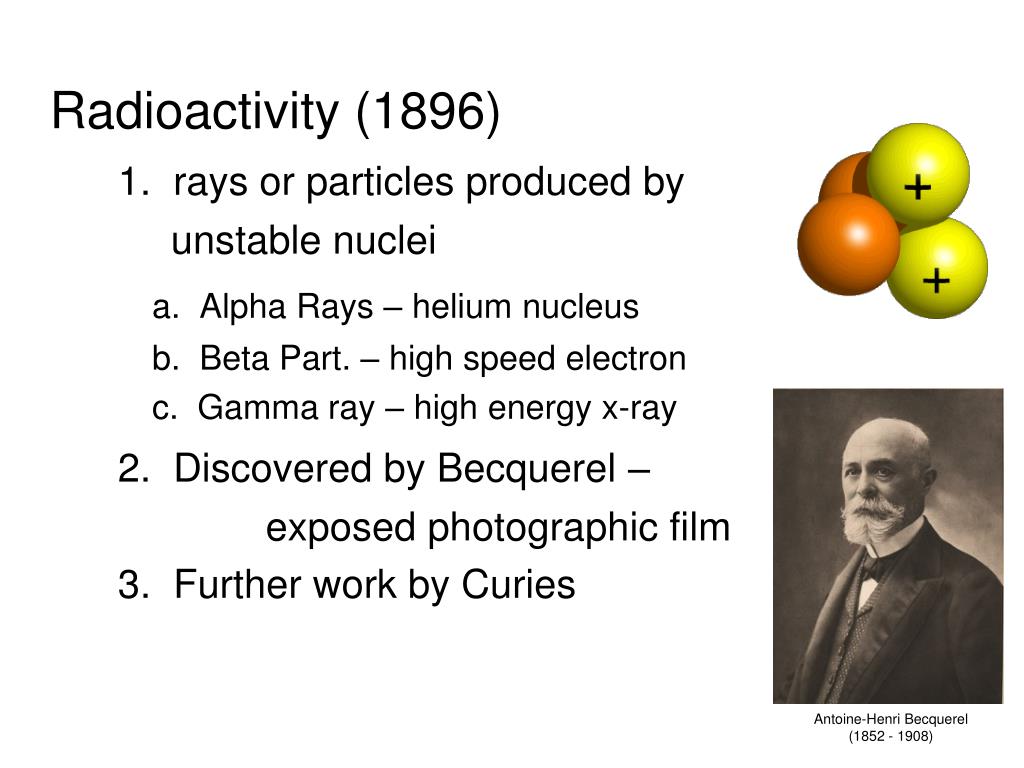 Radioactivity (1896)

1. rays or particles produced by unstable nuclei

a. Alpha Rays – helium nucleus

b. Beta Part. – high speed electron

c. Gamma ray – high energy x-ray

2. Discovered by Becquerel – exposed photographic film

3. Further work by Curies

+

+

Antoine-Henri Becquerel
(1852 - 1908)